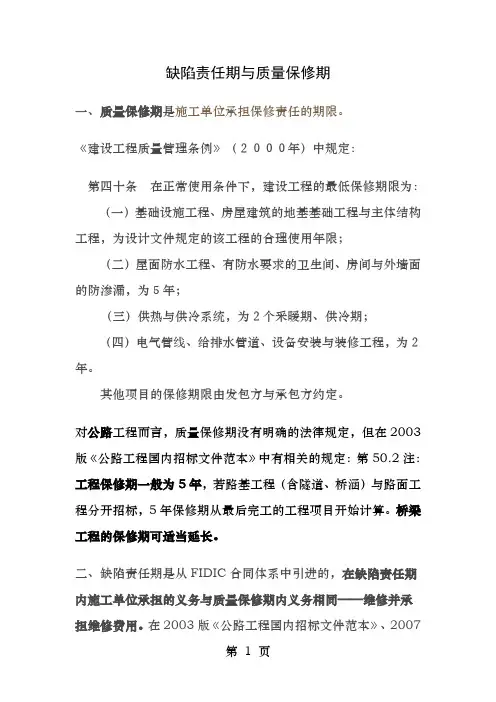 缺陷责任期与质量保修期

一、质量保修期是施工单位承担保修责任的期限。

《建设工程质量管理条例》（２０００年）中规定：

第四十条　在正常使用条件下，建设工程的最低保修期限为：

（一）基础设施工程、房屋建筑的地基基础工程与主体结构工程，为设计文件规定的该工程的合理使用年限；

（二）屋面防水工程、有防水要求的卫生间、房间与外墙面的防渗漏，为５年；

（三）供热与供冷系统，为２个采暖期、供冷期；

（四）电气管线、给排水管道、设备安装与装修工程，为２年。

其他项目的保修期限由发包方与承包方约定。

对公路工程而言，质量保修期没有明确的法律规定，但在2003版《公路工程国内招标文件范本》中有相关的规定：第50.2注：工程保修期一般为5年，若路基工程（含隧道、桥涵）与路面工程分开招标，5年保修期从最后完工的工程项目开始计算。桥梁工程的保修期可适当延长。

二、缺陷责任期是从FIDIC合同体系中引进的，在缺陷责任期内施工单位承担的义务与质量保修期内义务相同——维修并承担维修费用。在2003版《公路工程国内招标文件范本》、2007

第 1 页